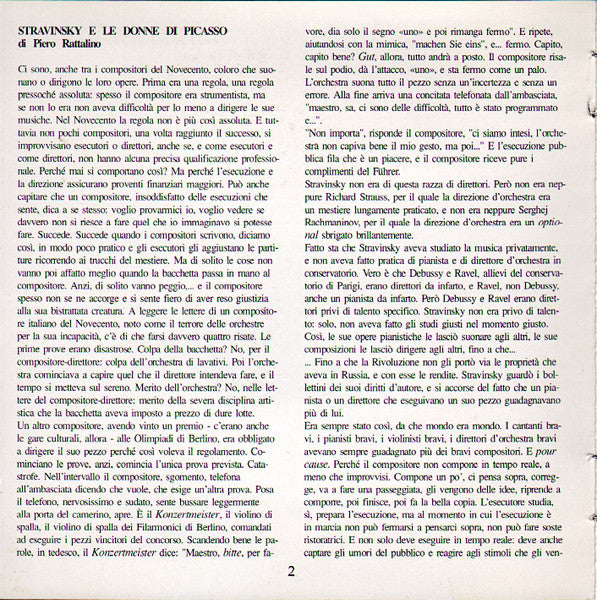 STRAVINSKY E LE DONNE DI PICASSO
di Piero Rattalino

Ci sono, anche tra i compositori del Novecento, coloro che suonano o dirigono le loro opere. Prima era una regola, una regola pressoché assoluta: spesso il compositore era strumentista, ma se non lo era non aveva difficoltà per lo meno a dirigere le sue musiche. Nel Novecento la regola non è più così assoluta. E tuttavia non pochi compositori, una volta raggiunto il successo, si improvvisano esecutori o direttori, anche se, e come esecutori e come direttori, non hanno alcuna precisa qualificazione professionale. Perché mai si comportano così? Ma perché l'esecuzione e la direzione assicurano proventi finanziari maggiori. Può anche capitare che un compositore, insoddisfatto delle esecuzioni che sente, dica a se stesso: voglio provarmici io, voglio vedere se davvero non si riesce a fare quel che io immaginavo si potesse fare. Succede. Succede quando i compositori scrivono, diciamo così, in modo poco pratico e gli esecutori gli aggiustano le partiture ricorrendo ai trucchi del mestiere. Ma di solito le cose non vanno poi affatto meglio quando la bacchetta passa in mano al compositore. Anzi, di solito vanno peggio,... e il compositore spesso non se ne accorge e si sente fiero di aver reso giustizia alla sua bistrattata creatura. A leggere le lettere di un compositore italiano del Novecento, noto come il terrore delle orchestre per la sua incapacità, c'è di che farsi davvero quattro risate. Le prime prove erano disastrose. Colpa della bacchetta? No, per il compositore-direttore: colpa dell'orchestra di lavativi. Poi l'orchestra cominciava a capire quel che il direttore intendeva fare, e il tempo si metteva sul sereno. Merito dell'orchestra? No, nelle lettere del compositore-direttore: merito della severa disciplina artistica che la bacchetta aveva imposto a prezzo di dure lotte.
Un altro compositore, avendo vinto un premio - c'erano anche le gare culturali, allora - alle Olimpiadi di Berlino, era obbligato a dirigere il suo pezzo perché così voleva il regolamento. Cominciano le prove, anzi, comincia l'unica prova prevista. Catastrofe. Nell'intervallo il compositore, sgomento, telefona all'ambasciata dicendo che vuole, che esige un'altra prova. Posa il telefono, nervosissimo e sudato, sente bussare leggermente alla porta del camerino, apre. È il Konzertmeister, il violino di spalla, il violino di spalla dei Filarmonici di Berlino, comandati ad eseguire i pezzi vincitori del concorso. Scandendo bene le parole, in tedesco, il Konzertmeister dice: "Maestro, bitte, per favore, dia solo il segno «uno» e poi rimanga fermo". E ripete, aiutandosi con la mimica, "machen Sie eins", e... fermo. Capito, capito bene? Gut, allora, tutto andrà a posto. Il compositore risale sul podio, dà l'attacco, «uno», e sta fermo come un palo. L'orchestra suona tutto il pezzo senza un'incertezza e senza un errore. Alla fine arriva una concitata telefonata dall'ambasciata, "maestro, sa, ci sono delle difficoltà, tutto è stato programmato e...".
"Non importa", risponde il compositore, "ci siamo intesi, l'orchestra non capiva bene il mio gesto, ma poi..." E l'esecuzione pubblica fila che è un piacere, e il compositore riceve pure i complimenti del Führer.
Stravinsky non era di questa razza di direttori. Però non era neppure Richard Strauss, per il quale la direzione d'orchestra era un mestiere lungamente praticato, e non era neppure Serghej Rachmaninov, per il quale la direzione d'orchestra era un optional sbrigato brillantemente.
Fatto sta che Stravinsky aveva studiato la musica privatamente, e non aveva fatto pratica di pianista e di direttore d'orchestra in conservatorio. Vero è che Debussy e Ravel, allievi del conservatorio di Parigi, erano direttori da infarto, e Ravel, non Debussy, anche un pianista da infarto. Però Debussy e Ravel erano direttori privi di talento specifico. Stravinsky non era privo di talento: solo, non aveva fatto gli studi giusti nel momento giusto. Così, le sue opere pianistiche le lasciò suonare agli altri, le sue composizioni le lasciò dirigere agli altri, fino a che...
... Fino a che la Rivoluzione non gli portò via le proprietà che aveva in Russia, e con esse le rendite. Stravinsky guardò i bollettini dei suoi diritti d'autore, e si accorse del fatto che un pianista o un direttore che eseguivano un suo pezzo guadagnavano più di lui.
Era sempre stato così, da che mondo era mondo. I cantanti bravi, i pianisti bravi, i violinisti bravi, i direttori d'orchestra bravi avevano sempre guadagnato più dei bravi compositori. E pour cause. Perché il compositore non compone in tempo reale, a meno che improvvisi. Compone un po', ci pensa sopra, corregge, va a fare una passeggiata, gli vengono delle idee, riprende a comporre, poi finisce, poi fa la bella copia. L'esecutore studia, sì, prepara l'esecuzione, ma al momento in cui l'esecuzione è in marcia non può fermarsi a pensarci sopra, non può fare soste ristoratrici. E non solo deve eseguire in tempo reale: deve anche captare gli umori del pubblico e reagire agli stimoli che gli ven-

2